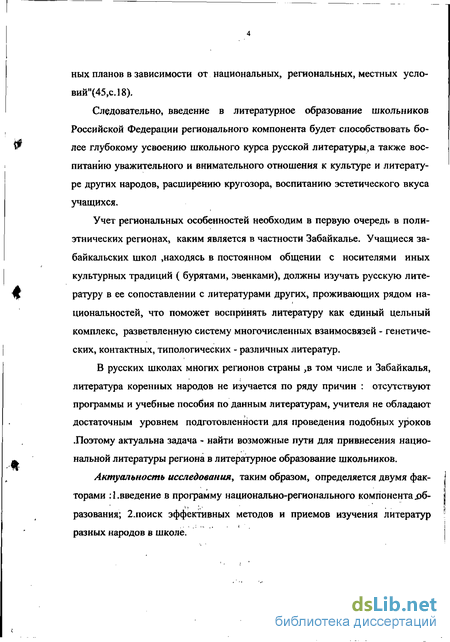 4

ных планов в зависимости от национальных, региональных, местных условий"(45,с.18).

Следовательно, введение в литературное образование школьников Российской Федерации регионального компонента будет способствовать более глубокому усвоению школьного курса русской литературы,а также воспитанию уважительного и внимательного отношения к культуре и литературе других народов, расширению кругозора, воспитанию эстетического вкуса учащихся.

Учет региональных особенностей необходим в первую очередь в полиэтнических регионах, каким является в частности Забайкалье. Учащиеся забайкальских школ ,находясь в постоянном общении с носителями иных культурных традиций ( бурятами, эвенками), должны изучать русскую литературу в ее сопоставлении с литературами других, проживающих рядом национальностей, что поможет воспринять литературу как единый цельный комплекс, разветвленную систему многочисленных взаимосвязей - генетических, контактных, типологических - различных литератур.

В русских школах многих регионов страны ,в том числе и Забайкалья, литература коренных народов не изучается по ряду причин : отсутствуют программы и учебные пособия по данным литературам, учителя не обладают достаточным уровнем подготовленности для проведения подобных уроков .Поэтому актуальна задача - найти возможные пути для привнесения национальной литературы региона в литературное образование школьников.

Актуальность исследования, таким образом, определяется двумя факторами :1.введение в программу национально-регионального компонента образования; 2.поиск эффективных методов и приемов изучения литератур разных народов в школе.

dsLib.net
библиотека диссертаций